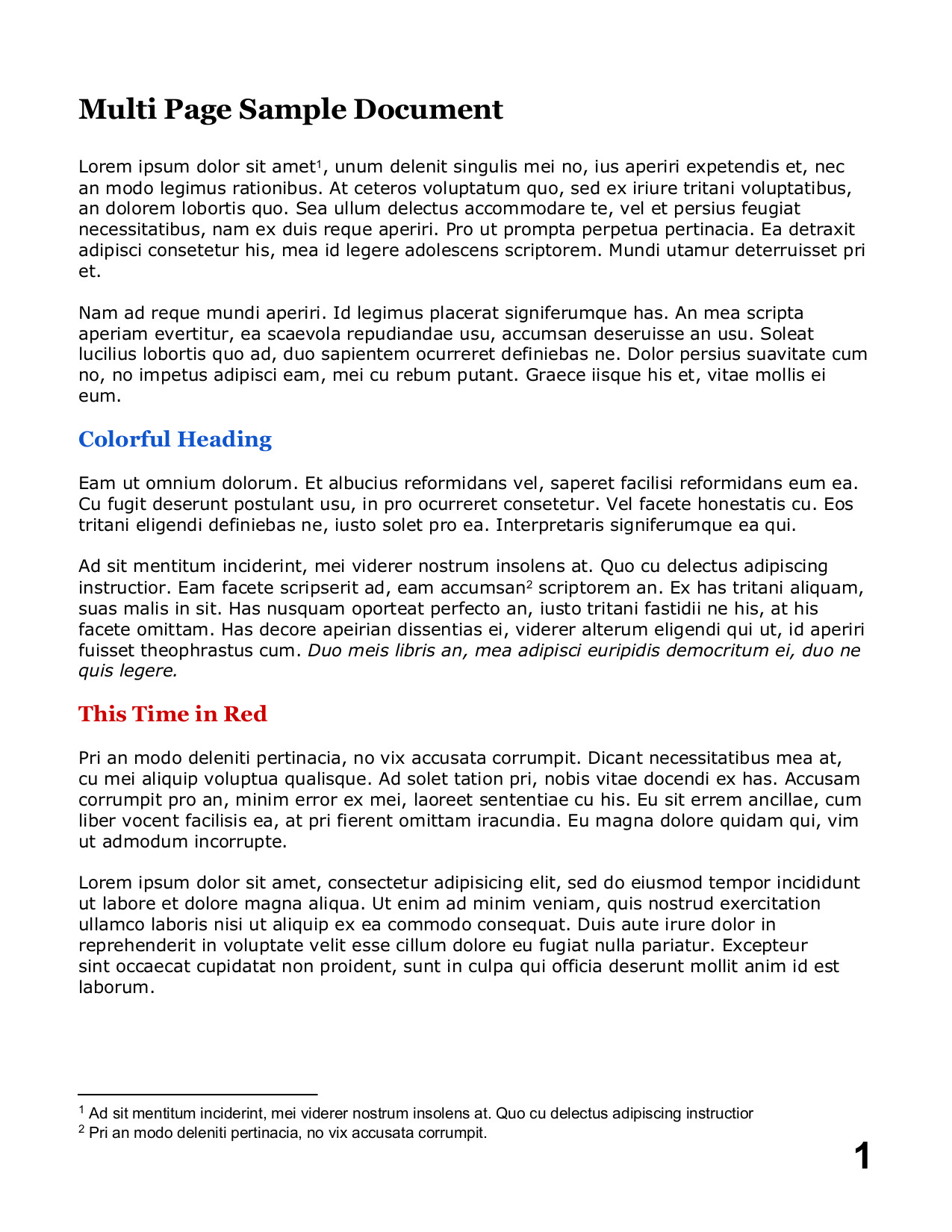 Multi Page Sample Document

Lorem ipsum dolor sit amet$^1$, unum delenit singulis mei no, ius aperiri expetendis et, nec an modo legimus rationibus. At ceteros voluptatum quo, sed ex iriure tritani voluptatibus, an dolorem lobortis quo. Sea ullum delectus accommodare te, vel et persius feugiat necessitatibus, nam ex duis reque aperiri. Pro ut prompta perpetua pertinacia. Ea detraxit adipisci consetetur his, mea id legere adolescens scriptorem. Mundi utamur deterruisset pri et.

Nam ad reque mundi aperiri. Id legimus placerat signiferumque has. An mea scripta aperiam evertitur, ea scaevola repudiandae usu, accumsan deseruisse an usu. Soleat lucilius lobortis quo ad, duo sapientem ocurreret definiebas ne. Dolor persius suavitate cum no, no impetus adipisci eam, mei cu rebum putant. Graece iisque his et, vitae mollis ei eum.

Colorful Heading

Eam ut omnium dolorum. Et albucius reformidans vel, saperet facilisi reformidans eum ea. Cu fugit deserunt postulant usu, in pro ocurreret consetetur. Vel facete honestatis cu. Eos tritani eligendi definiebas ne, iusto solet pro ea. Interpretaris signiferumque ea qui.

Ad sit mentitum inciderint, mei viderer nostrum insolens at. Quo cu delectus adipiscing instructior. Eam facete scripserit ad, eam accumsan$^2$ scriptorem an. Ex has tritani aliquam, suas malis in sit. Has nusquam oporteat perfecto an, iusto tritani fastidii ne his, at his facete omittam. Has decore apeirian dissentias ei, viderer alterum eligendi qui ut, id aperiri fuisset theophrastus cum. Duo meis libris an, mea adipisci euripidis democritum ei, duo ne quis legere.

This Time in Red

Pri an modo deleniti pertinacia, no vix accusata corrumpit. Dicant necessitatibus mea at, cu mei aliquip voluptua qualisque. Ad solet tation pri, nobis vitae docendi ex has. Accusam corrumpit pro an, minim error ex mei, laoreet sententiae cu his. Eu sit errem ancillae, cum liber vocent facilisis ea, at pri fierent omittam iracundia. Eu magna dolore quidam qui, vim ut admodum incorrupte.

Lorem ipsum dolor sit amet, consectetur adipisicing elit, sed do eiusmod tempor incididunt ut labore et dolore magna aliqua. Ut enim ad minim veniam, quis nostrud exercitation ullamco laboris nisi ut aliquip ex ea commodo consequat. Duis aute irure dolor in reprehenderit in voluptate velit esse cillum dolore eu fugiat nulla pariatur. Excepteur sint occaecat cupidatat non proident, sunt in culpa qui officia deserunt mollit anim id est laborum.

$^1$ Ad sit mentitum inciderint, mei viderer nostrum insolens at. Quo cu delectus adipiscing instructior
$^2$ Pri an modo deleniti pertinacia, no vix accusata corrumpit.

1